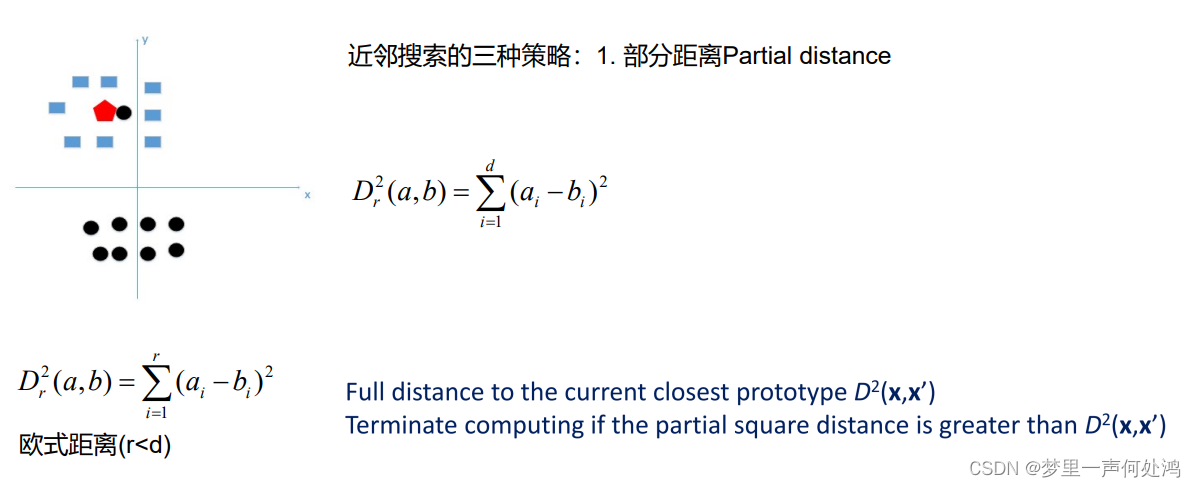 y

x

近邻搜索的三种策略：1.部分距离Partial distance

$D_r^2(a,b)=\sum_{i=1}^{d}(a_i-b_i)^2$

$D_r^2(a,b)=\sum_{i=1}^{r}(a_i-b_i)^2$

欧式距离(r<d)

Full distance to the current closest prototype $D^2(\mathbf{x},\mathbf{x}')$

Terminate computing if the partial square distance is greater than $D^2(\mathbf{x},\mathbf{x}')$

CSDN @梦里一声何处鸿